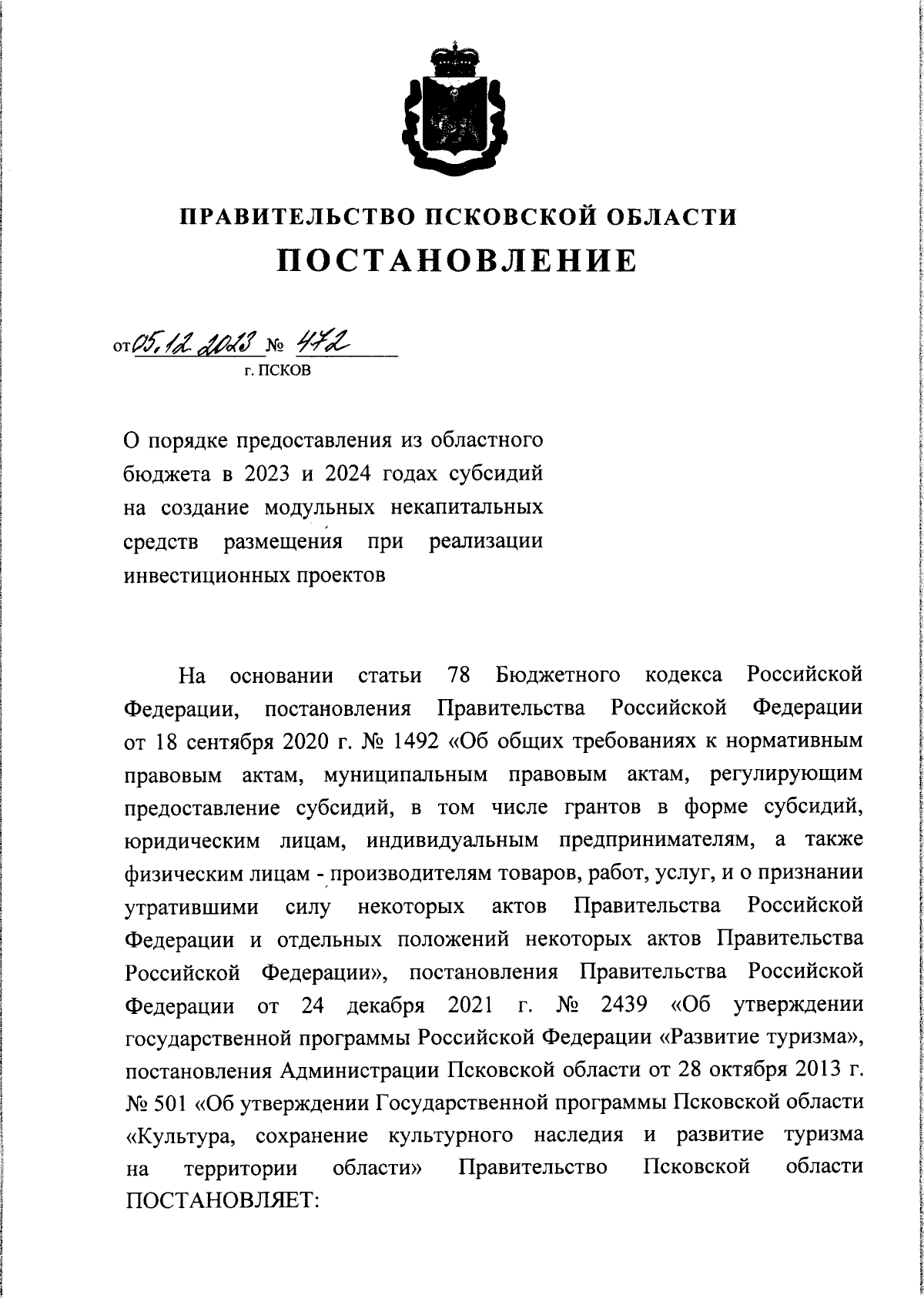 ПРАВИТЕЛЬСТВО ПСКОВСКОЙ ОБЛАСТИ

ПОСТАНОВЛЕНИЕ

от 05.12.2023 № 472

г. ПСКОВ

О порядке предоставления из областного бюджета в 2023 и 2024 годах субсидий на создание модульных некапитальных средств размещения при реализации инвестиционных проектов

На основании статьи 78 Бюджетного кодекса Российской Федерации, постановления Правительства Российской Федерации от 18 сентября 2020 г. № 1492 «Об общих требованиях к нормативным правовым актам, муниципальным правовым актам, регулирующим предоставление субсидий, в том числе грантов в форме субсидий, юридическим лицам, индивидуальным предпринимателям, а также физическим лицам - производителям товаров, работ, услуг, и о признании утратившими силу некоторых актов Правительства Российской Федерации и отдельных положений некоторых актов Правительства Российской Федерации», постановления Правительства Российской Федерации от 24 декабря 2021 г. № 2439 «Об утверждении государственной программы Российской Федерации «Развитие туризма», постановления Администрации Псковской области от 28 октября 2013 г. № 501 «Об утверждении Государственной программы Псковской области «Культура, сохранение культурного наследия и развитие туризма на территории области» Правительство Псковской области ПОСТАНОВЛЯЕТ: